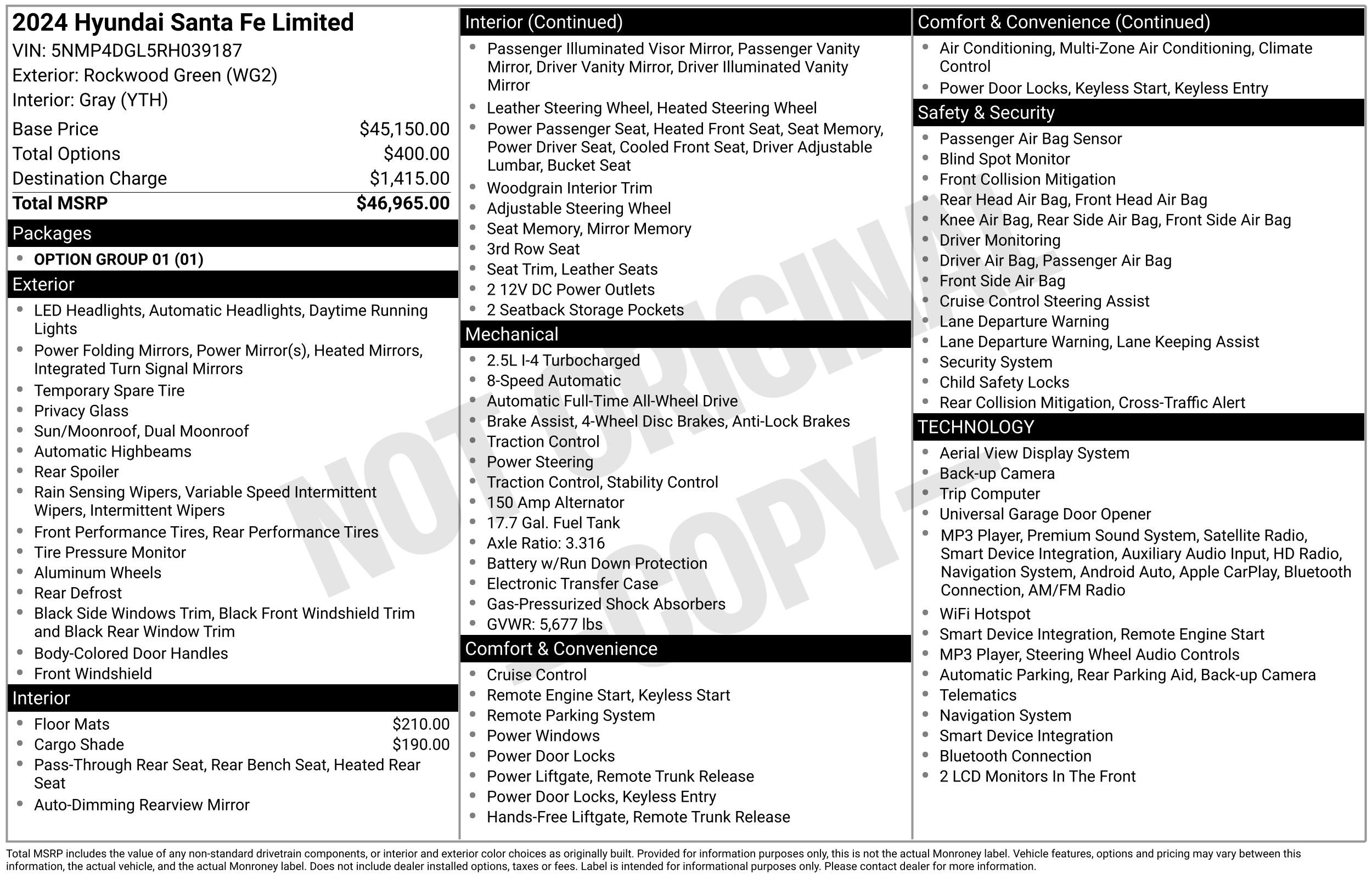 2024 Hyundai Santa Fe Limited
VIN: 5NMP4DGL5RH039187
Exterior: Rockwood Green (WG2)
Interior: Gray (YTH)

Base Price $45,150.00
Total Options $400.00
Destination Charge $1,415.00
Total MSRP $46,965.00

Packages
• OPTION GROUP 01 (01)

Exterior
• LED Headlights, Automatic Headlights, Daytime Running Lights
• Power Folding Mirrors, Power Mirror(s), Heated Mirrors, Integrated Turn Signal Mirrors
• Temporary Spare Tire
• Privacy Glass
• Sun/Moonroof, Dual Moonroof
• Automatic Highbeams
• Rear Spoiler
• Rain Sensing Wipers, Variable Speed Intermittent Wipers, Intermittent Wipers
• Front Performance Tires, Rear Performance Tires
• Tire Pressure Monitor
• Aluminum Wheels
• Rear Defrost
• Black Side Windows Trim, Black Front Windshield Trim and Black Rear Window Trim
• Body-Colored Door Handles
• Front Windshield

Interior
• Floor Mats $210.00
• Cargo Shade $190.00
• Pass-Through Rear Seat, Rear Bench Seat, Heated Rear Seat
• Auto-Dimming Rearview Mirror

Interior (Continued)
• Passenger Illuminated Visor Mirror, Passenger Vanity Mirror, Driver Vanity Mirror, Driver Illuminated Vanity Mirror
• Leather Steering Wheel, Heated Steering Wheel
• Power Passenger Seat, Heated Front Seat, Seat Memory, Power Driver Seat, Cooled Front Seat, Driver Adjustable Lumbar, Bucket Seat
• Woodgrain Interior Trim
• Adjustable Steering Wheel
• Seat Memory, Mirror Memory
• 3rd Row Seat
• Seat Trim, Leather Seats
• 2 12V DC Power Outlets
• 2 Seatback Storage Pockets

Mechanical
• 2.5L I-4 Turbocharged
• 8-Speed Automatic
• Automatic Full-Time All-Wheel Drive
• Brake Assist, 4-Wheel Disc Brakes, Anti-Lock Brakes
• Traction Control
• Power Steering
• Traction Control, Stability Control
• 150 Amp Alternator
• 17.7 Gal. Fuel Tank
• Axle Ratio: 3.316
• Battery w/Run Down Protection
• Electronic Transfer Case
• Gas-Pressurized Shock Absorbers
• GVWR: 5,677 lbs

Comfort & Convenience
• Cruise Control
• Remote Engine Start, Keyless Start
• Remote Parking System
• Power Windows
• Power Door Locks
• Power Liftgate, Remote Trunk Release
• Power Door Locks, Keyless Entry
• Hands-Free Liftgate, Remote Trunk Release

Comfort & Convenience (Continued)
• Air Conditioning, Multi-Zone Air Conditioning, Climate Control
• Power Door Locks, Keyless Start, Keyless Entry

Safety & Security
• Passenger Air Bag Sensor
• Blind Spot Monitor
• Front Collision Mitigation
• Rear Head Air Bag, Front Head Air Bag
• Knee Air Bag, Rear Side Air Bag, Front Side Air Bag
• Driver Monitoring
• Driver Air Bag, Passenger Air Bag
• Front Side Air Bag
• Cruise Control Steering Assist
• Lane Departure Warning
• Lane Departure Warning, Lane Keeping Assist
• Security System
• Child Safety Locks
• Rear Collision Mitigation, Cross-Traffic Alert

TECHNOLOGY
• Aerial View Display System
• Back-up Camera
• Trip Computer
• Universal Garage Door Opener
• MP3 Player, Premium Sound System, Satellite Radio, Smart Device Integration, Auxiliary Audio Input, HD Radio, Navigation System, Android Auto, Apple CarPlay, Bluetooth Connection, AM/FM Radio
• WiFi Hotspot
• Smart Device Integration, Remote Engine Start
• MP3 Player, Steering Wheel Audio Controls
• Automatic Parking, Rear Parking Aid, Back-up Camera
• Telematics
• Navigation System
• Smart Device Integration
• Bluetooth Connection
• 2 LCD Monitors In The Front

Total MSRP includes the value of any non-standard drivetrain components, or interior and exterior color choices as originally built. Provided for information purposes only, this is not the actual Monroney label. Vehicle features, options and pricing may vary between this information, the actual vehicle, and the actual Monroney label. Does not include dealer installed options, taxes or fees. Label is intended for informational purposes only. Please contact dealer for more information.

NOT ORIGINAL - COPY -